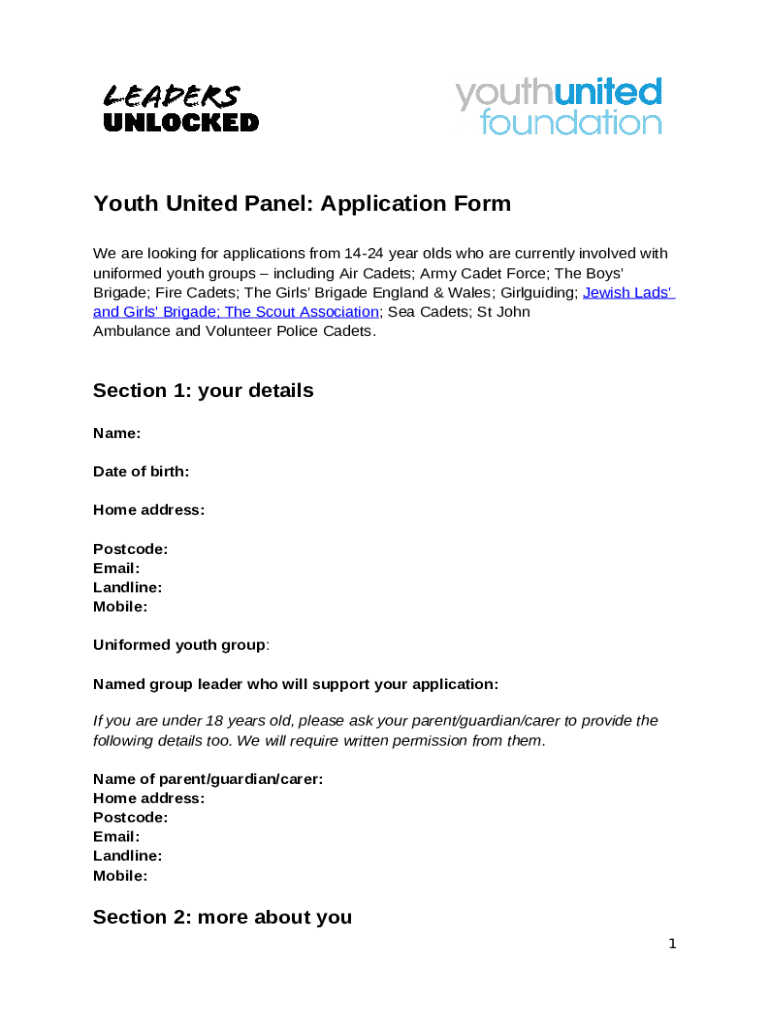 LEADERS UNLOCKED

youthunited foundation

Youth United Panel: Application Form

We are looking for applications from 14-24 year olds who are currently involved with uniformed youth groups – including Air Cadets; Army Cadet Force; The Boys' Brigade; Fire Cadets; The Girls' Brigade England & Wales; Girlguiding; Jewish Lads' and Girls' Brigade; The Scout Association; Sea Cadets; St John Ambulance and Volunteer Police Cadets.

Section 1: your details

Name:

Date of birth:

Home address:

Postcode:
Email:
Landline:
Mobile:

Uniformed youth group:

Named group leader who will support your application:

If you are under 18 years old, please ask your parent/guardian/carer to provide the following details too. We will require written permission from them.

Name of parent/guardian/carer:
Home address:
Postcode:
Email:
Landline:
Mobile:

Section 2: more about you

1